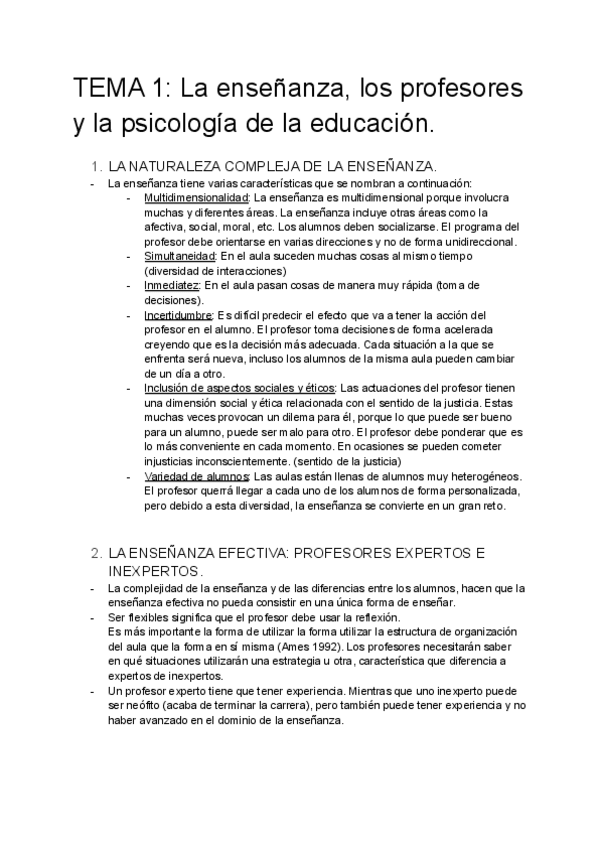 TEMA 1: La enseñanza, los profesores y la psicología de la educación.

1. LA NATURALEZA COMPLEJA DE LA ENSEÑANZA.

- La enseñanza tiene varias características que se nombran a continuación:
  - Multidimensionalidad: La enseñanza es multidimensional porque involucra muchas y diferentes áreas. La enseñanza incluye otras áreas como la afectiva, social, moral, etc. Los alumnos deben socializarse. El programa del profesor debe orientarse en varias direcciones y no de forma unidireccional.
  - Simultaneidad: En el aula suceden muchas cosas al mismo tiempo (diversidad de interacciones)
  - Inmediatez: En el aula pasan cosas de manera muy rápida (toma de decisiones).
  - Incertidumbre: Es difícil predecir el efecto que va a tener la acción del profesor en el alumno. El profesor toma decisiones de forma acelerada creyendo que es la decisión más adecuada. Cada situación a la que se enfrenta será nueva, incluso los alumnos de la misma aula pueden cambiar de un día a otro.
  - Inclusión de aspectos sociales y éticos: Las actuaciones del profesor tienen una dimensión social y ética relacionada con el sentido de la justicia. Estas muchas veces provocan un dilema para él, porque lo que puede ser bueno para un alumno, puede ser malo para otro. El profesor debe ponderar que es lo más conveniente en cada momento. En ocasiones se pueden cometer injusticias inconscientemente. (sentido de la justicia)
  - Variedad de alumnos: Las aulas están llenas de alumnos muy heterogéneos. El profesor querrá llegar a cada uno de los alumnos de forma personalizada, pero debido a esta diversidad, la enseñanza se convierte en un gran reto.

2. LA ENSEÑANZA EFECTIVA: PROFESORES EXPERTOS E INEXPERTOS.

- La complejidad de la enseñanza y de las diferencias entre los alumnos, hacen que la enseñanza efectiva no pueda consistir en una única forma de enseñar.
- Ser flexibles significa que el profesor debe usar la reflexión.
  Es más importante la forma de utilizar la forma utilizar la estructura de organización del aula que la forma en sí misma (Ames 1992). Los profesores necesitarán saber en qué situaciones utilizarán una estrategia u otra, característica que diferencia a expertos de inexpertos.
- Un profesor experto tiene que tener experiencia. Mientras que uno inexperto puede ser neófito (acaba de terminar la carrera), pero también puede tener experiencia y no haber avanzado en el dominio de la enseñanza.